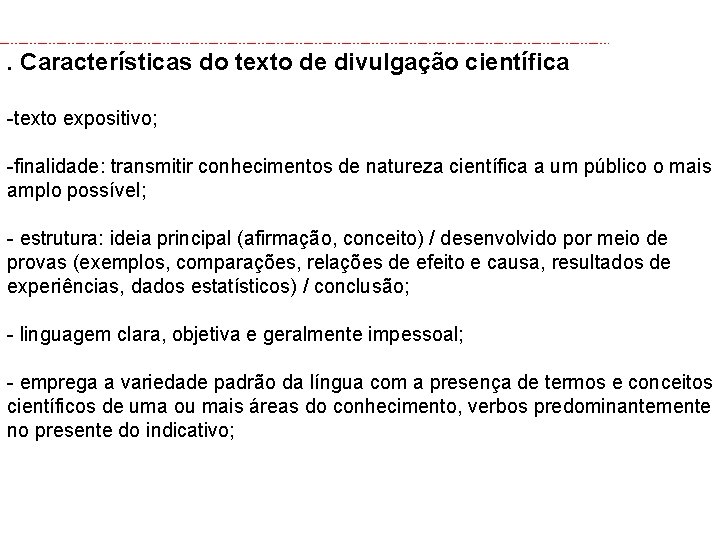 . Características do texto de divulgação científica

-texto expositivo;

-finalidade: transmitir conhecimentos de natureza científica a um público o mais amplo possível;

- estrutura: ideia principal (afirmação, conceito) / desenvolvido por meio de provas (exemplos, comparações, relações de efeito e causa, resultados de experiências, dados estatísticos) / conclusão;

- linguagem clara, objetiva e geralmente impessoal;

- emprega a variedade padrão da língua com a presença de termos e conceitos científicos de uma ou mais áreas do conhecimento, verbos predominantemente no presente do indicativo;